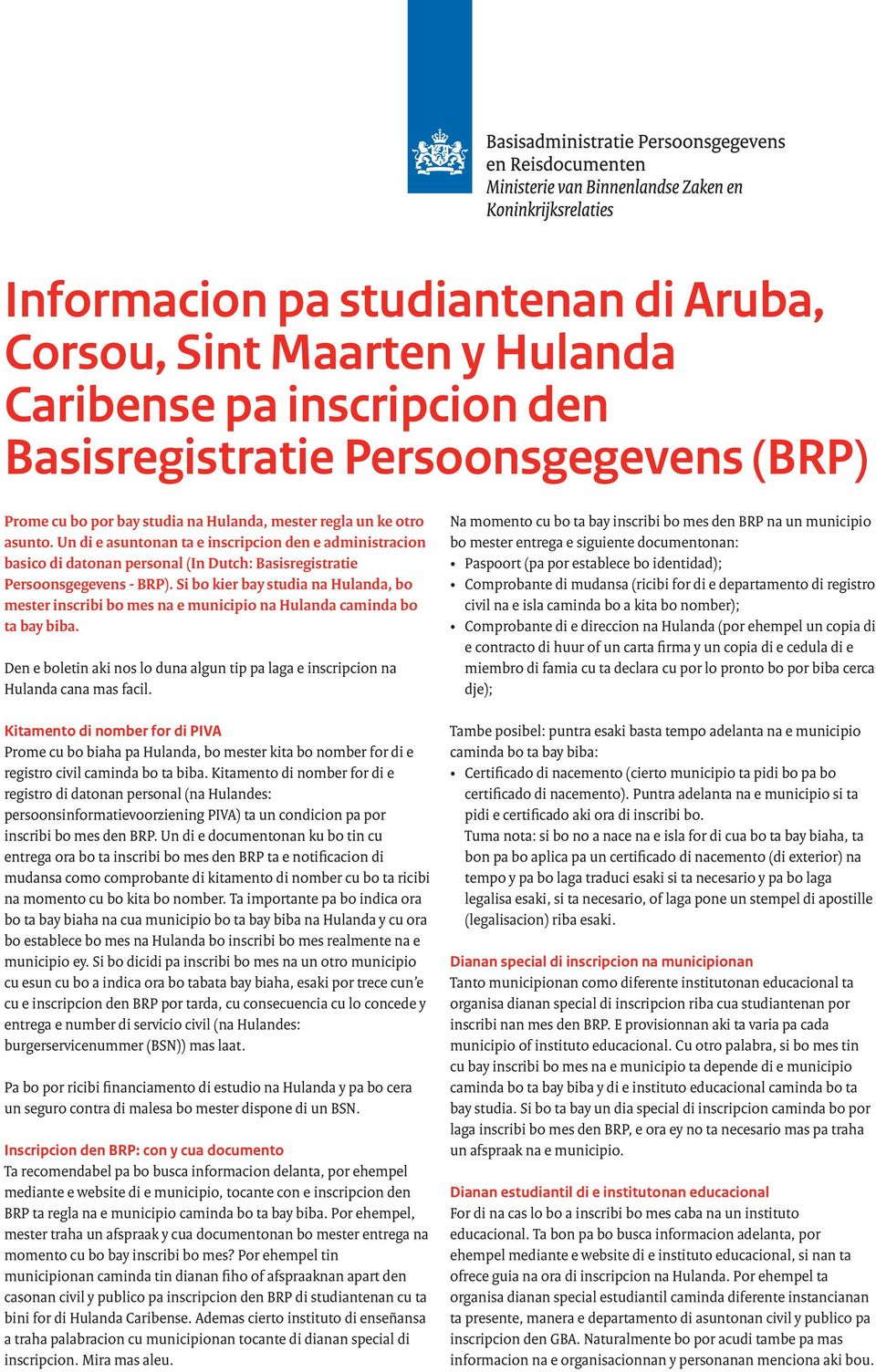 Basisadministratie Persoonsgegevens en Reisdocumenten
Ministerie van Binnenlandse Zaken en Koninkrijksrelaties

Informacion pa studiantenan di Aruba, Corsou, Sint Maarten y Hulanda Caribense pa inscripcion den Basisregistratie Persoonsgegevens (BRP)

Prome cu bo por bay studia na Hulanda, mester regla un ke otro asunto. Un di e asuntonan ta e inscripcion den e administracion basico di datonan personal (In Dutch: Basisregistratie Persoonsgegevens - BRP). Si bo kier bay studia na Hulanda, bo mester inscribi bo mes na e municipio na Hulanda caminda bo ta bay biba.

Den e boletin aki nos lo duna algun tip pa laga e inscripcion na Hulanda cana mas facil.

Kitamento di nomber for di PIVA
Prome cu bo biaha pa Hulanda, bo mester kita bo nomber for di e registro civil caminda bo ta biba. Kitamento di nomber for di e registro di datonan personal (na Hulandes: persoonsinformatievoorziening PIVA) ta un condicion pa por inscribi bo mes den BRP. Un di e documentonan ku bo tin cu entrega ora bo ta inscribi bo mes den BRP ta e notificacion di mudansa como comprobante di kitamento di nomber cu bo ta ricibi na momento cu bo kita bo nomber. Ta importante pa bo indica ora bo ta bay biaha na cua municipio bo ta bay biba na Hulanda y cu ora bo establece bo mes na Hulanda bo inscribi bo mes realmente na e municipio ey. Si bo dicidi pa inscribi bo mes na un otro municipio cu esun cu bo a indica ora bo tabata bay biaha, esaki por trece cun'e cu e inscripcion den BRP por tarda, cu consecuencia cu lo concede y entrega e number di servicio civil (na Hulandes: burgerservicenummer (BSN)) mas laat.

Pa bo por ricibi financiamento di estudio na Hulanda y pa bo cera un seguro contra di malesa bo mester dispone di un BSN.

Inscripcion den BRP: con y cua documento
Ta recomendabel pa bo busca informacion delanta, por ehempel mediante e website di e municipio, tocante con e inscripcion den BRP ta regla na e municipio caminda bo ta bay biba. Por ehempel, mester traha un afspraak y cua documentonan bo mester entrega na momento cu bo bay inscribi bo mes? Por ehempel tin municipionan caminda tin dianan fiho of afspraaknan apart den casonan civil y publico pa inscripcion den BRP di studiantenan cu ta bini for di Hulanda Caribense. Ademas cierto instituto di enseñansa a traha palabracion cu municipionan tocante di dianan special di inscripcion. Mira mas aleu.

Na momento cu bo ta bay inscribi bo mes den BRP na un municipio bo mester entrega e siguiente documentonan:
• Paspoort (pa por establece bo identidad);
• Comprobante di mudansa (ricibi for di e departamento di registro civil na e isla caminda bo a kita bo nomber);
• Comprobante di e direccion na Hulanda (por ehempel un copia di e contracto di huur of un carta firma y un copia di e cedula di e miembro di famia cu ta declara cu por lo pronto bo por biba cerca dje);

Tambe posibel: puntra esaki basta tempo adelanta na e municipio caminda bo ta bay biba:
• Certificado di nacemento (cierto municipio ta pidi bo pa bo certificado di nacemento). Puntra adelanta na e municipio si ta pidi e certificado aki ora di inscribi bo.
Tuma nota: si bo no a nace na e isla for di cua bo ta bay biaha, ta bon pa bo aplica pa un certificado di nacemento (di exterior) na tempo y pa bo laga traduci esaki si ta necesario y pa bo laga legalisa esaki, si ta necesario, of laga pone un stempel di apostille (legalisacion) riba esaki.

Dianan special di inscripcion na municipionan
Tanto municipionan como diferente institutonan educacional ta organisa dianan special di inscripcion riba cua studiantenan por inscribi nan mes den BRP. E provisionnan aki ta varia pa cada municipio of instituto educacional. Cu otro palabra, si bo mes tin cu bay inscribi bo mes na e municipio ta depende di e municipio caminda bo ta bay biba y di e instituto educacional caminda bo ta bay studia. Si bo ta bay un dia special di inscripcion caminda bo por laga inscribi bo mes den BRP, e ora ey no ta necesario mas pa traha un afspraak na e municipio.

Dianan estudiantil di e institutonan educacional
For di na cas lo bo a inscribi bo mes caba na un instituto educacional. Ta bon pa bo busca informacion adelanta, por ehempel mediante e website di e instituto educacional, si nan ta ofrece guia na ora di inscripcion na Hulanda. Por ehempel ta organisa dianan special estudiantil caminda diferente instancianan ta presente, manera e departamento di asuntonan civil y publico pa inscripcion den GBA. Naturalmente bo por acudi tambe pa mas informacion na e organisacionnan y personanan menciona aki bou.